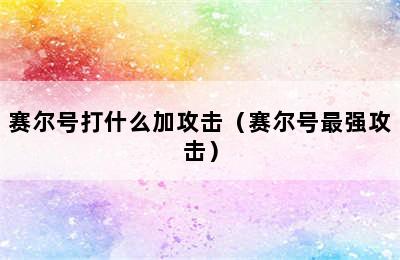 赛尔号打什么加攻击（赛尔号最强攻击）